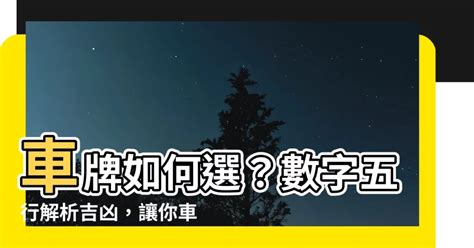 車牌如何選？數字五行解析吉凶，讓你車